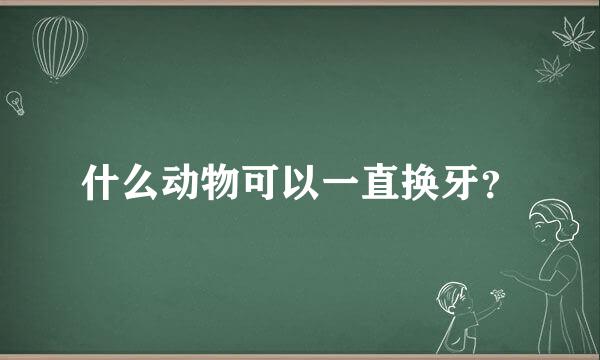 什么动物可以一直换牙?